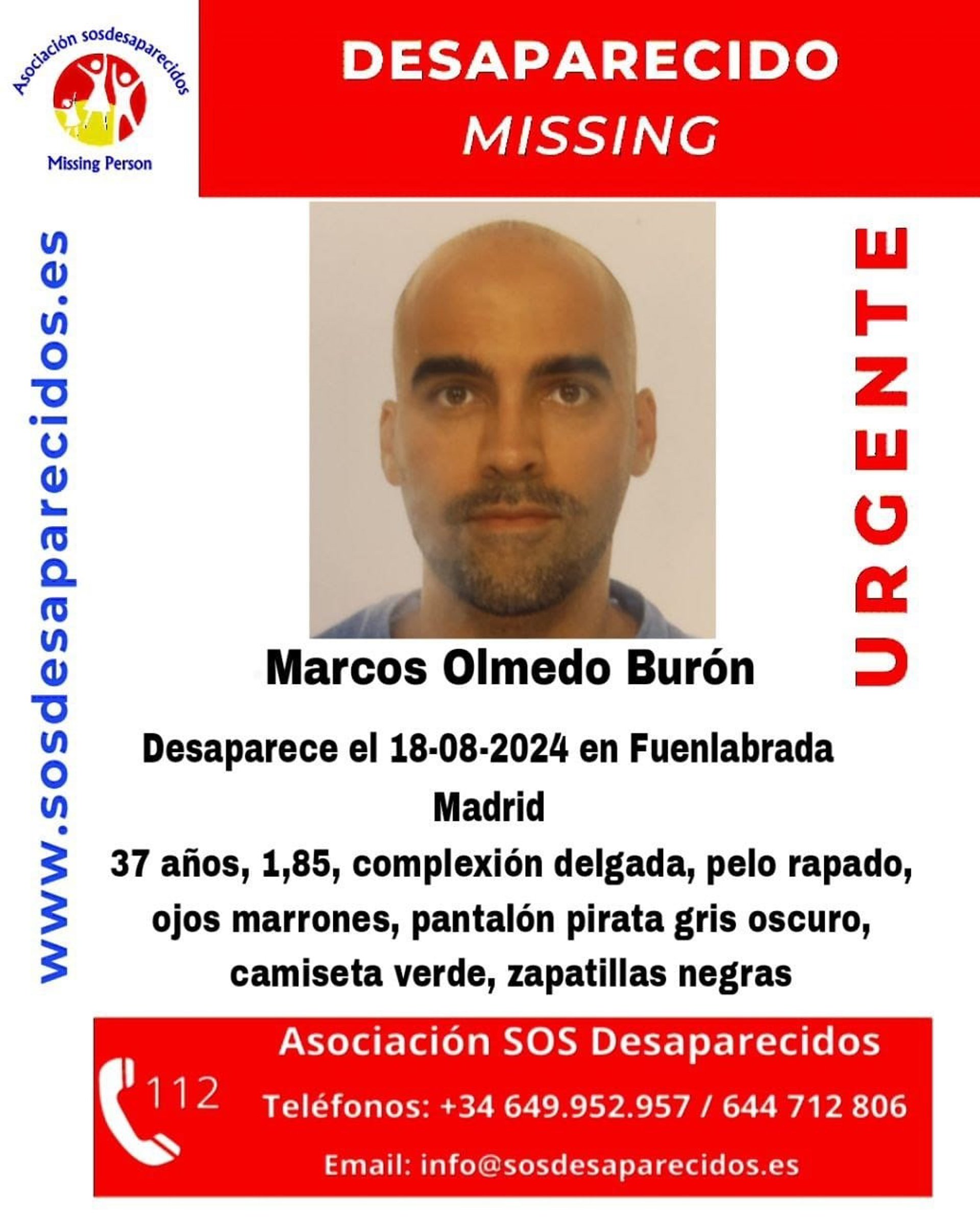 Asociación sosdesaparecidos

Missing Person

DESAPARECIDO

MISSING

www.sosdesaparecidos.es

URGENTE

Marcos Olmedo Burón

Desaparece el 18-08-2024 en Fuenlabrada

Madrid

37 años, 1,85, complexión delgada, pelo rapado, ojos marrones, pantalón pirata gris oscuro, camiseta verde, zapatillas negras

112

Asociación SOS Desaparecidos

Teléfonos: +34 649.952.957 / 644 712 806

Email: info@sosdesaparecidos.es